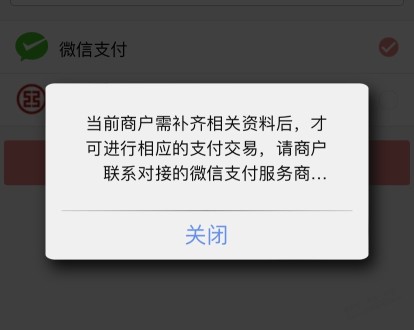 微信支付

当前商户需补齐相关资料后，才可进行相应的支付交易，请商户联系对接的微信支付服务商...

关闭